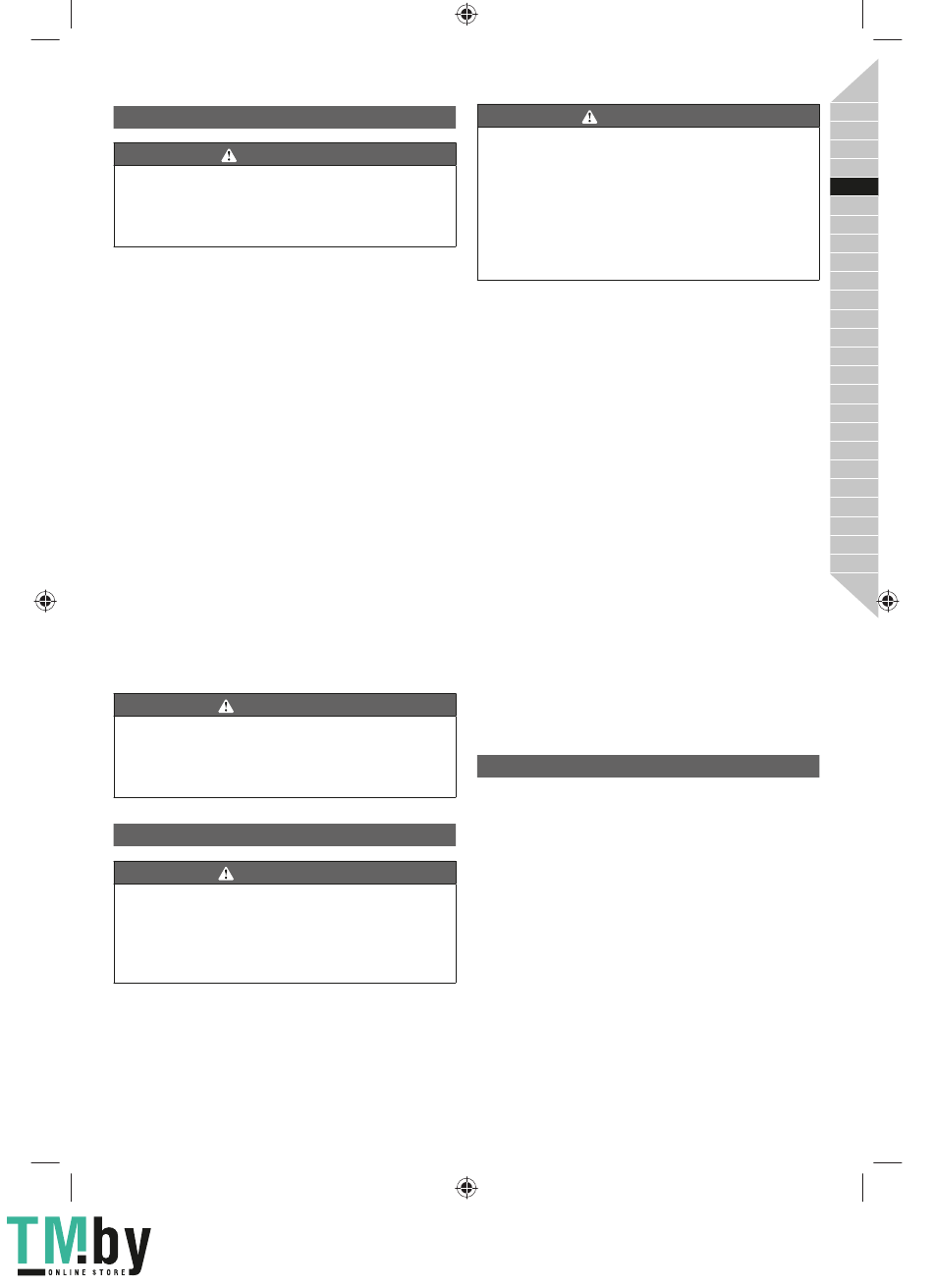 TM.by
ONLINE STORE